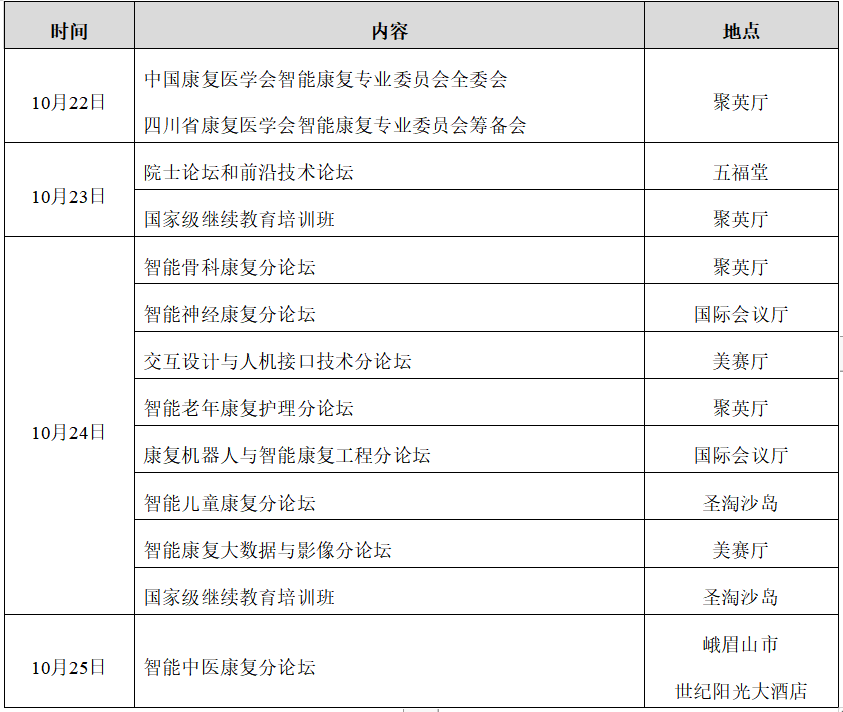 | 时间 | 内容 | 地点 |
|---|---|---|
| 10月22日 | 中国康复医学会智能康复专业委员会全委会 四川省康复医学会智能康复专业委员会筹备会 | 聚英厅 |
| 10月23日 | 院士论坛和前沿技术论坛 | 五福堂 |
|  | 国家级继续教育培训班 | 聚英厅 |
| 10月24日 | 智能骨科康复分论坛 | 聚英厅 |
|  | 智能神经康复分论坛 | 国际会议厅 |
|  | 交互设计与人机接口技术分论坛 | 美赛厅 |
|  | 智能老年康复护理分论坛 | 聚英厅 |
|  | 康复机器人与智能康复工程分论坛 | 国际会议厅 |
|  | 智能儿童康复分论坛 | 圣淘沙岛 |
|  | 智能康复大数据与影像分论坛 | 美赛厅 |
|  | 国家级继续教育培训班 | 圣淘沙岛 |
| 10月25日 | 智能中医康复分论坛 | 峨眉山市 世纪阳光大酒店 |